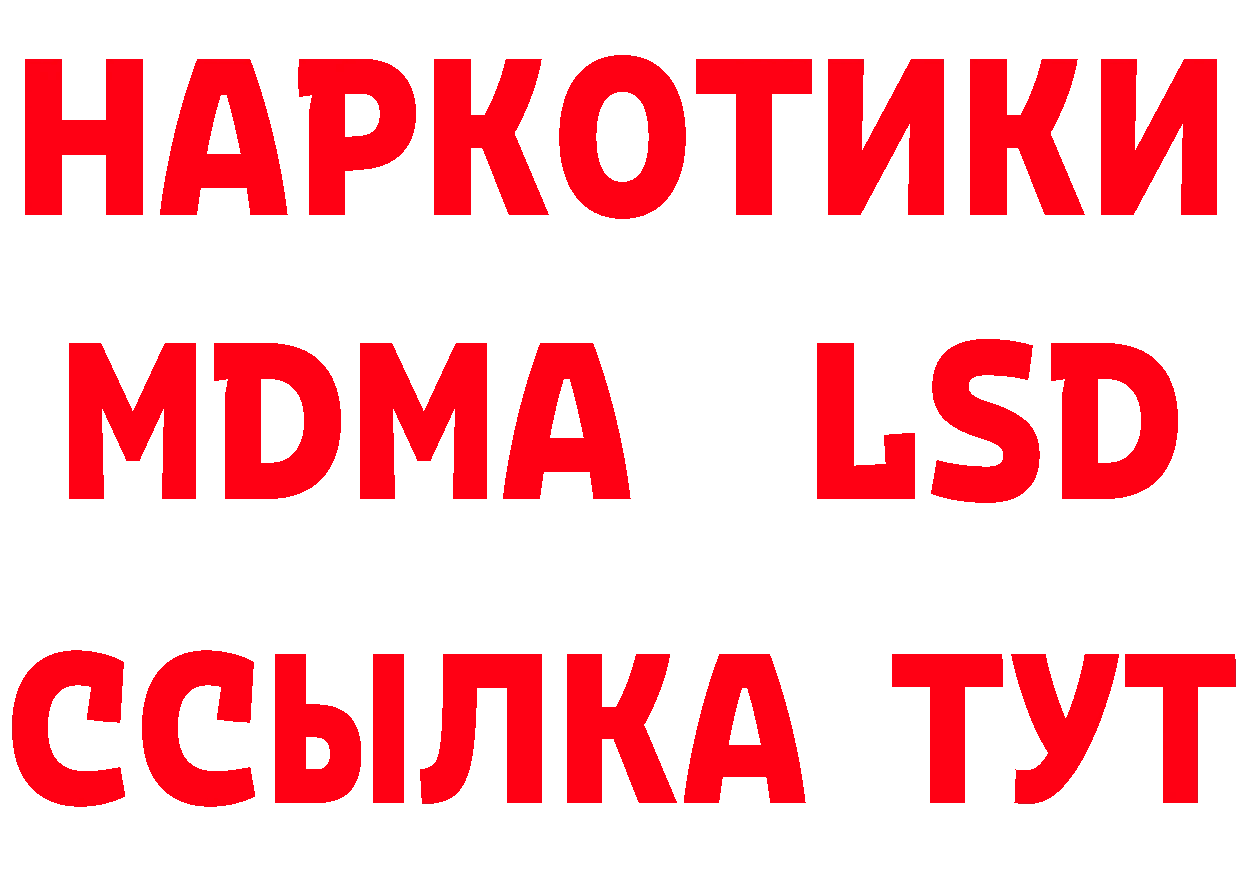 НАРКОТИКИ
MDMA LSD
ССЫЛКА ТУТ